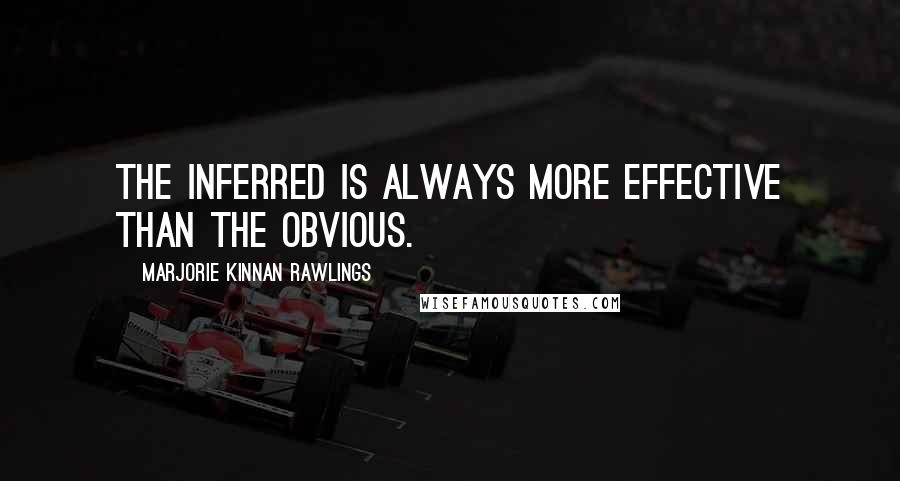 THE INFERRED IS ALWAYS MORE EFFECTIVE THAN THE OBVIOUS.

MARJORIE KINNAN RAWLINGS

WISEFAMOUSQUOTES.COM